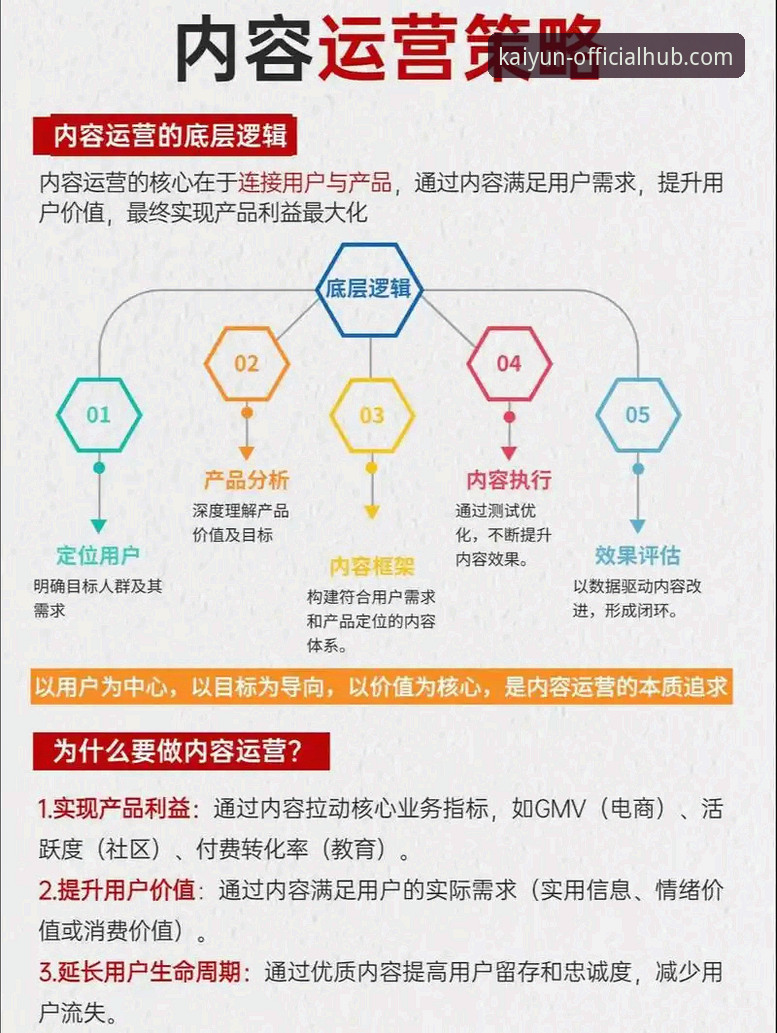 内容运营策略

kaiyun-officialhub.com

内容运营的底层逻辑

内容运营的核心在于连接用户与产品，通过内容满足用户需求，提升用户价值，最终实现产品利益最大化

底层逻辑

01
定位用户
明确目标人群及其需求

02
产品分析
深度理解产品价值及目标

03
内容框架
构建符合用户需求和产品定位的内容体系。

04
内容执行
通过测试优化，不断提升内容效果。

05
效果评估
以数据驱动内容改进，形成闭环。

以用户为中心，以目标为导向，以价值为核心，是内容运营的本质追求

为什么要做内容运营？

1.实现产品利益：通过内容拉动核心业务指标，如GMV（电商）、活跃度（社区）、付费转化率（教育）。

2.提升用户价值：通过内容满足用户的实际需求（实用信息、情绪价值或消费价值）。

3.延长用户生命周期：通过优质内容提高用户留存和忠诚度，减少用户流失。